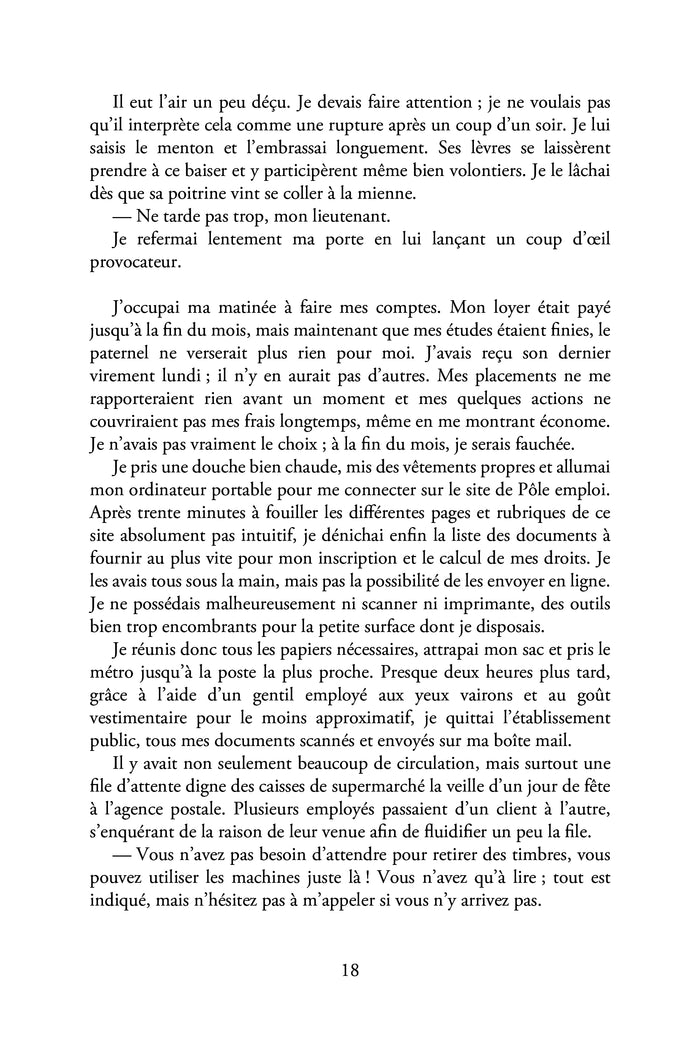 Il eut l'air un peu déçu. Je devais faire attention ; je ne voulais pas qu'il interprète cela comme une rupture après un coup d'un soir. Je lui saisis le menton et l'embrassai longuement. Ses lèvres se laissèrent prendre à ce baiser et y participèrent même bien volontiers. Je le lâchai dès que sa poitrine vint se coller à la mienne.

— Ne tarde pas trop, mon lieutenant.

Je refermai lentement ma porte en lui lançant un coup d'œil provocateur.

J'occupai ma matinée à faire mes comptes. Mon loyer était payé jusqu'à la fin du mois, mais maintenant que mes études étaient finies, le paternel ne verserait plus rien pour moi. J'avais reçu son dernier virement lundi ; il n'y en aurait pas d'autres. Mes placements ne me rapporteraient rien avant un moment et mes quelques actions ne couvriraient pas mes frais longtemps, même en me montrant économe. Je n'avais pas vraiment le choix ; à la fin du mois, je serais fauchée.

Je pris une douche bien chaude, mis des vêtements propres et allumai mon ordinateur portable pour me connecter sur le site de Pôle emploi. Après trente minutes à fouiller les différentes pages et rubriques de ce site absolument pas intuitif, je dénichai enfin la liste des documents à fournir au plus vite pour mon inscription et le calcul de mes droits. Je les avais tous sous la main, mais pas la possibilité de les envoyer en ligne. Je ne possédais malheureusement ni scanner ni imprimante, des outils bien trop encombrants pour la petite surface dont je disposais.

Je réunis donc tous les papiers nécessaires, attrapai mon sac et pris le métro jusqu'à la poste la plus proche. Presque deux heures plus tard, grâce à l'aide d'un gentil employé aux yeux vairons et au goût vestimentaire pour le moins approximatif, je quittai l'établissement public, tous mes documents scannés et envoyés sur ma boîte mail.

Il y avait non seulement beaucoup de circulation, mais surtout une file d'attente digne des caisses de supermarché la veille d'un jour de fête à l'agence postale. Plusieurs employés passaient d'un client à l'autre, s'enquérant de la raison de leur venue afin de fluidifier un peu la file.

— Vous n'avez pas besoin d'attendre pour retirer des timbres, vous pouvez utiliser les machines juste là ! Vous n'avez qu'à lire ; tout est indiqué, mais n'hésitez pas à m'appeler si vous n'y arrivez pas.

18